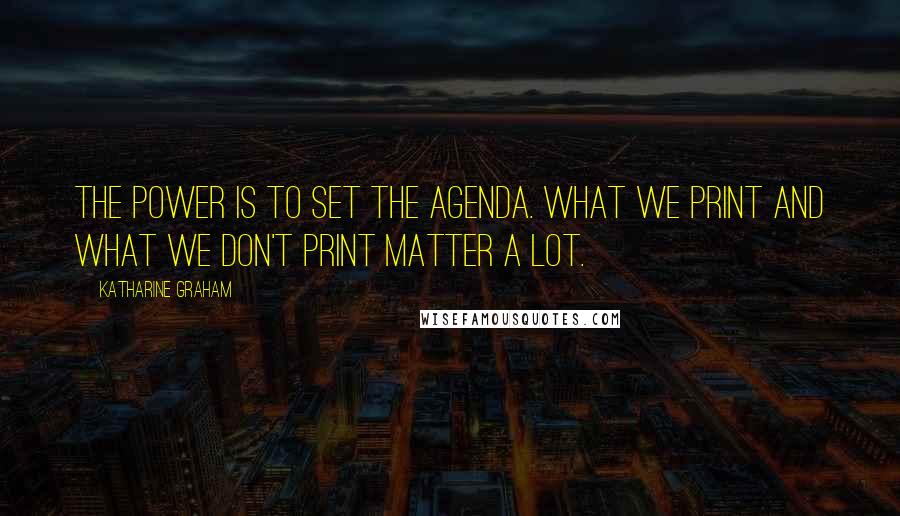 THE POWER IS TO SET THE AGENDA. WHAT WE PRINT AND WHAT WE DON'T PRINT MATTER A LOT.

KATHARINE GRAHAM

WISEFAMOUSQUOTES.COM